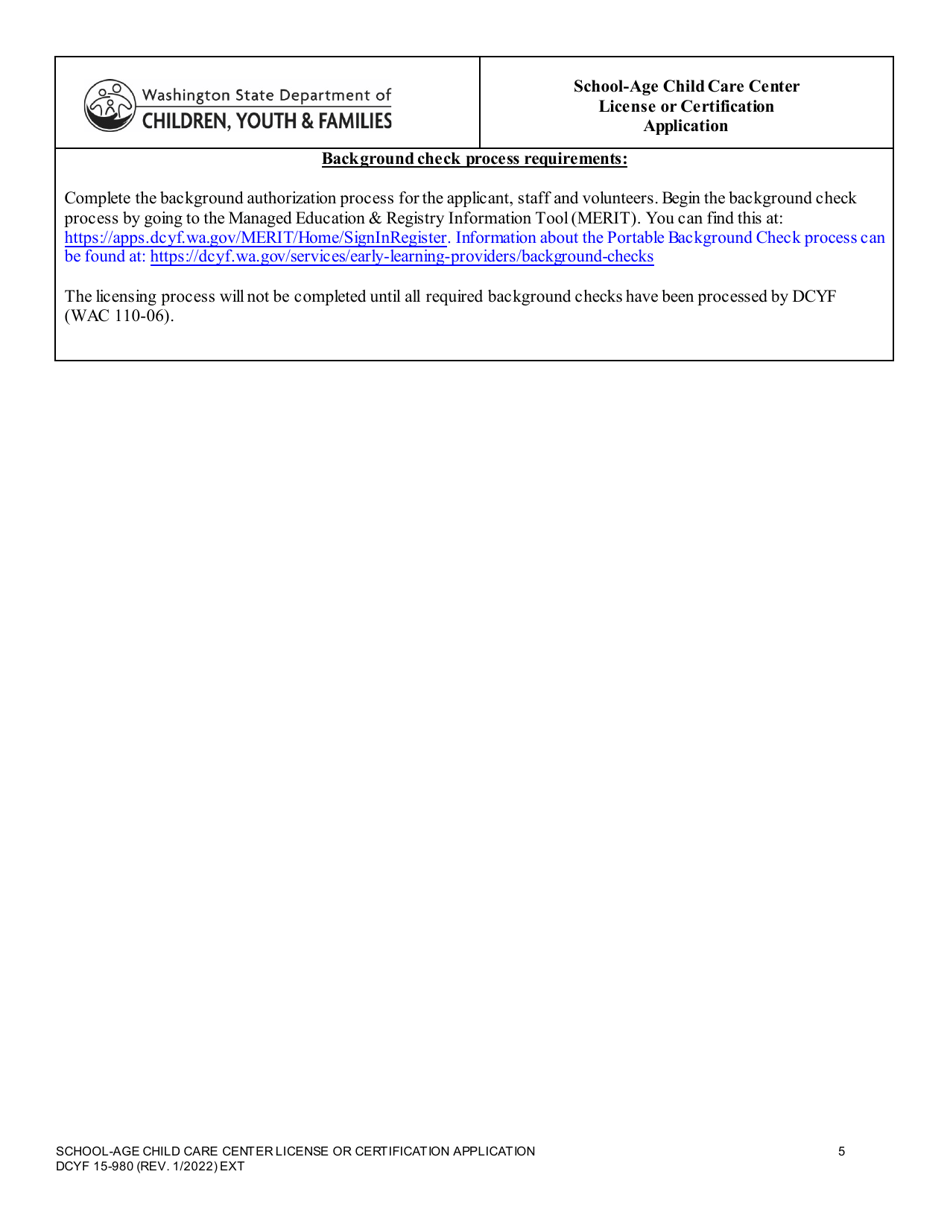 Washington State Department of
CHILDREN, YOUTH & FAMILIES

School-Age Child Care Center
License or Certification
Application

Background check process requirements:

Complete the background authorization process for the applicant, staff and volunteers. Begin the background check process by going to the Managed Education & Registry Information Tool (MERIT). You can find this at: https://apps.dcyf.wa.gov/MERIT/Home/SignInRegister. Information about the Portable Background Check process can be found at: https://dcyf.wa.gov/services/early-learning-providers/background-checks

The licensing process will not be completed until all required background checks have been processed by DCYF (WAC 110-06).

SCHOOL-AGE CHILD CARE CENTER LICENSE OR CERTIFICATION APPLICATION
DCYF 15-980 (REV. 1/2022) EXT

5